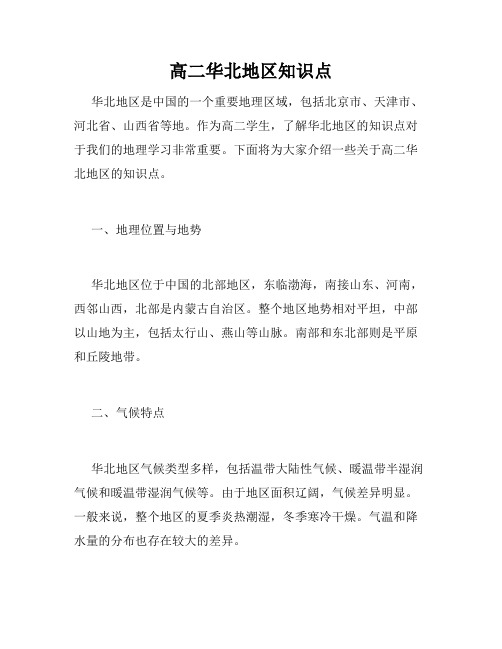 高二华北地区知识点

华北地区是中国的一个重要地理区域，包括北京市、天津市、河北省、山西省等地。作为高二学生，了解华北地区的知识点对于我们的地理学习非常重要。下面将为大家介绍一些关于高二华北地区的知识点。

一、地理位置与地势

华北地区位于中国的北部地区，东临渤海，南接山东、河南，西邻山西，北部是内蒙古自治区。整个地区地势相对平坦，中部以山地为主，包括太行山、燕山等山脉。南部和东北部则是平原和丘陵地带。

二、气候特点

华北地区气候类型多样，包括温带大陆性气候、暖温带半湿润气候和暖温带湿润气候等。由于地区面积辽阔，气候差异明显。一般来说，整个地区的夏季炎热潮湿，冬季寒冷干燥。气温和降水量的分布也存在较大的差异。